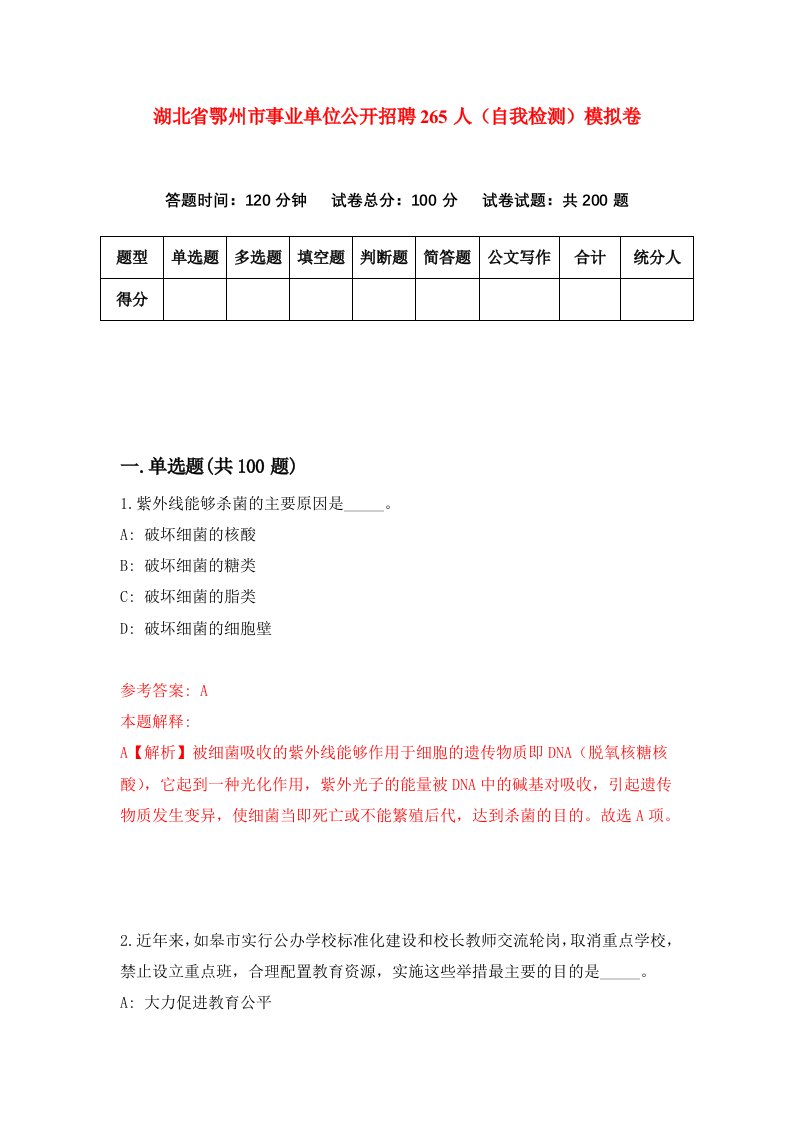 湖北省鄂州市事业单位公开招聘265人（自我检测）模拟卷

答题时间：120分钟　试卷总分：100分　试卷试题：共200题

| 题型 | 单选题 | 多选题 | 填空题 | 判断题 | 简答题 | 公文写作 | 合计 | 统分人 |
|---|---|---|---|---|---|---|---|---|
| 得分 | | | | | | | | |

一.单选题(共100题)

1.紫外线能够杀菌的主要原因是_____。

A: 破坏细菌的核酸

B: 破坏细菌的糖类

C: 破坏细菌的脂类

D: 破坏细菌的细胞壁

参考答案: A

本题解释:

A【解析】被细菌吸收的紫外线能够作用于细胞的遗传物质即DNA（脱氧核糖核酸），它起到一种光化作用，紫外光子的能量被DNA中的碱基对吸收，引起遗传物质发生变异，使细菌当即死亡或不能繁殖后代，达到杀菌的目的。故选A项。

2.近年来，如皋市实行公办学校标准化建设和校长教师交流轮岗，取消重点学校，禁止设立重点班，合理配置教育资源，实施这些举措最主要的目的是_____。

A: 大力促进教育公平